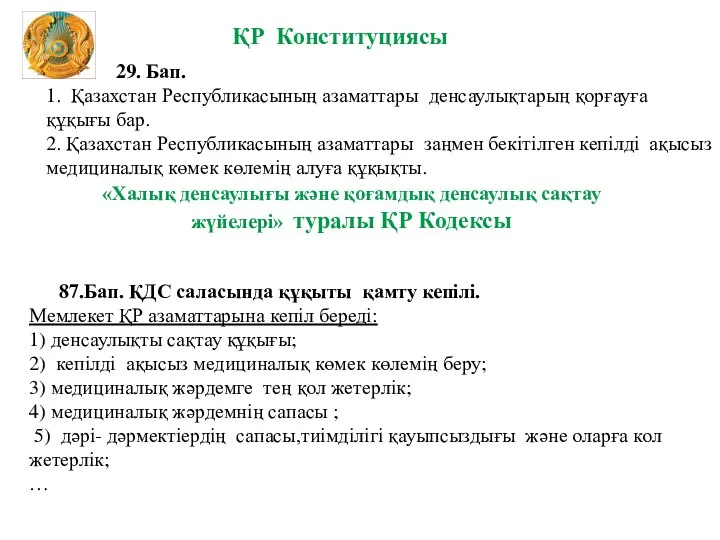 ҚР Конституциясы

29. Бап.
1. Қазахстан Республикасының азаматтары денсаулықтарың қорғауға құқығы бар.
2. Қазахстан Республикасының азаматтары заңмен бекітілген кепілді ақысыз медициналық көмек көлемің алуға құқықты.

«Халық денсаулығы және қоғамдық денсаулық сақтау жүйелері» туралы ҚР Кодексы

87.Бап. ҚДС саласында құқыты қамту кепілі.
Мемлекет ҚР азаматтарына кепіл береді:
1) денсаулықты сақтау құқығы;
2) кепілді ақысыз медициналық көмек көлемің беру;
3) медициналық жәрдемге тең қол жетерлік;
4) медициналық жәрдемнің сапасы ;
5) дәрі- дәрмектіердің сапасы,тиімділігі қауыпсыздығы және оларға кол жетерлік;
…